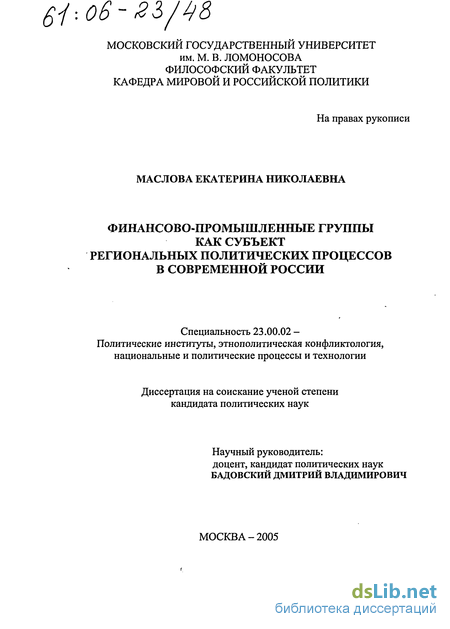 61:06-23/48

МОСКОВСКИЙ ГОСУДАРСТВЕННЫЙ УНИВЕРСИТЕТ
им. М. В. ЛОМОНОСОВА
ФИЛОСОФСКИЙ ФАКУЛЬТЕТ
КАФЕДРА МИРОВОЙ И РОССИЙСКОЙ ПОЛИТИКИ

На правах рукописи

МАСЛОВА ЕКАТЕРИНА НИКОЛАЕВНА

ФИНАНСОВО-ПРОМЫШЛЕННЫЕ ГРУППЫ
КАК СУБЪЕКТ
РЕГИОНАЛЬНЫХ ПОЛИТИЧЕСКИХ ПРОЦЕССОВ
В СОВРЕМЕННОЙ РОССИИ

Специальность 23.00.02 –
Политические институты, этнополитическая конфликтология, национальные и политические процессы и технологии

Диссертация на соискание ученой степени
кандидата политических наук

Научный руководитель:
доцент, кандидат политических наук
БАДОВСКИЙ ДМИТРИЙ ВЛАДИМИРОВИЧ

МОСКВА – 2005

dsLib.net
библиотека диссертаций